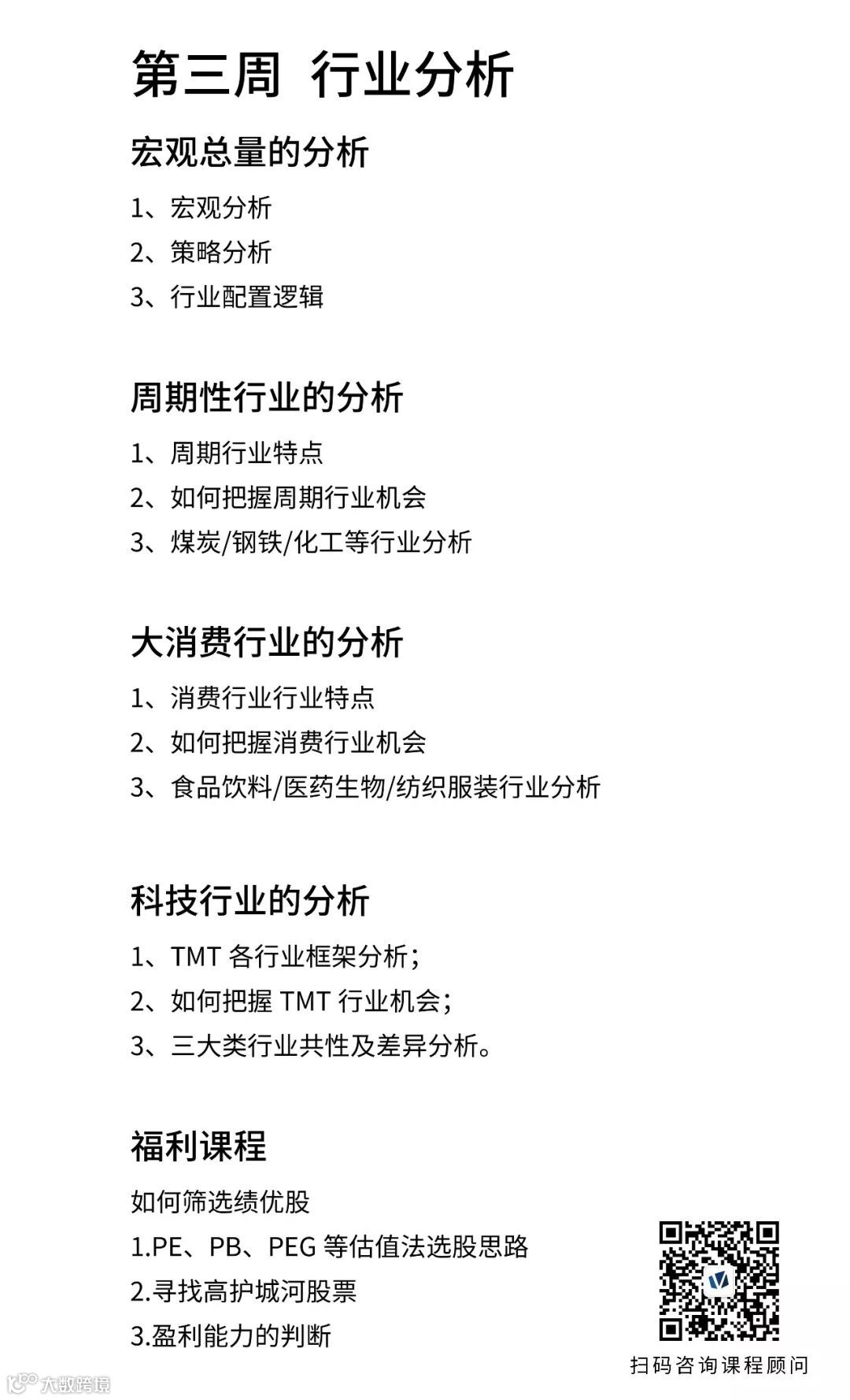 第三周 行业分析

宏观总量的分析

1、宏观分析
2、策略分析
3、行业配置逻辑

周期性行业的分析

1、周期行业特点
2、如何把握周期行业机会
3、煤炭/钢铁/化工等行业分析

大消费行业的分析

1、消费行业行业特点
2、如何把握消费行业机会
3、食品饮料/医药生物/纺织服装行业分析

科技行业的分析

1、TMT各行业框架分析；
2、如何把握TMT行业机会；
3、三大类行业共性及差异分析。

福利课程

如何筛选绩优股
1.PE、PB、PEG等估值法选股思路
2.寻找高护城河股票
3.盈利能力的判断

扫码咨询课程顾问

大数跨境